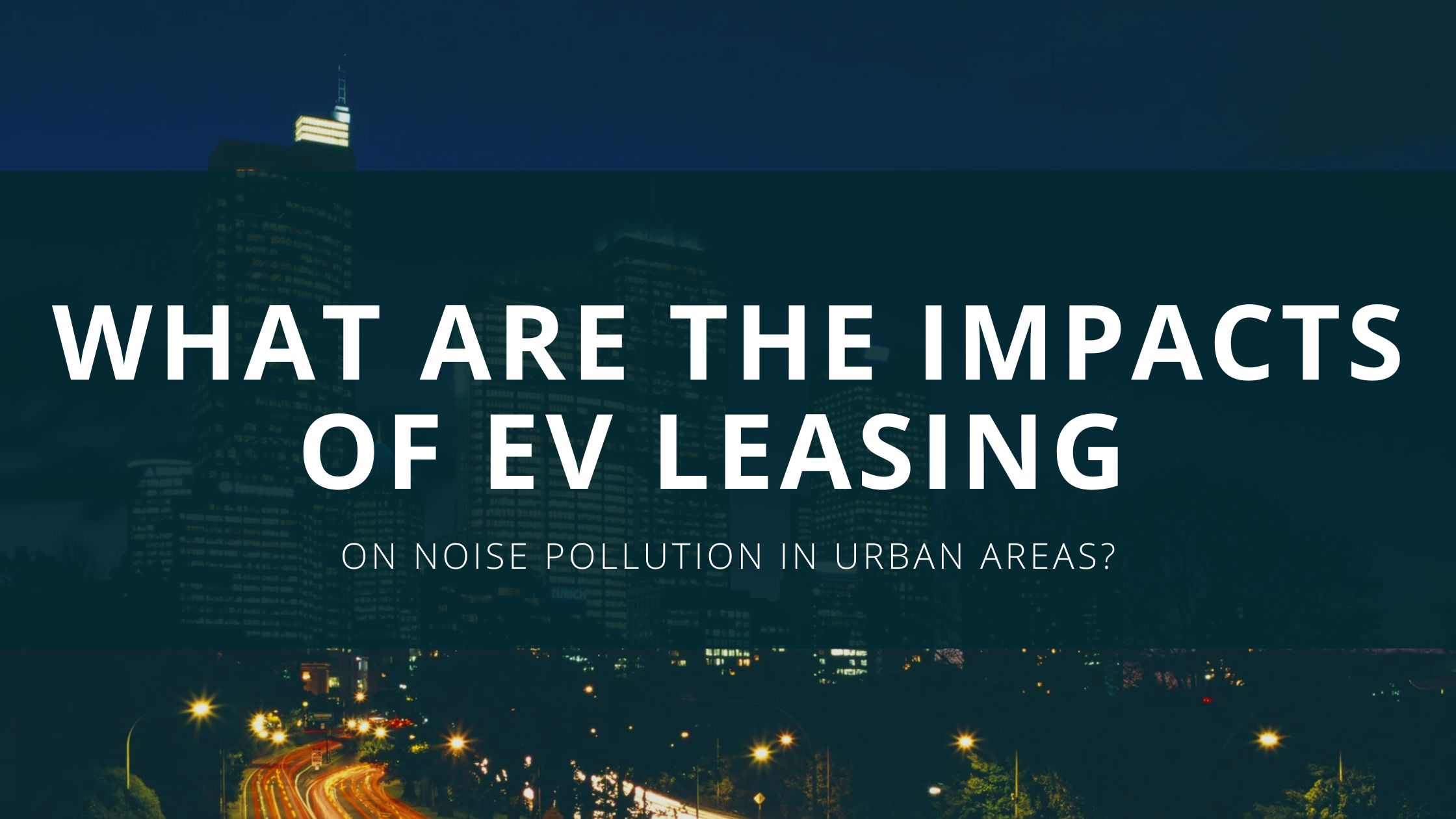 WHAT ARE THE IMPACTS OF EV LEASING

ON NOISE POLLUTION IN URBAN AREAS?